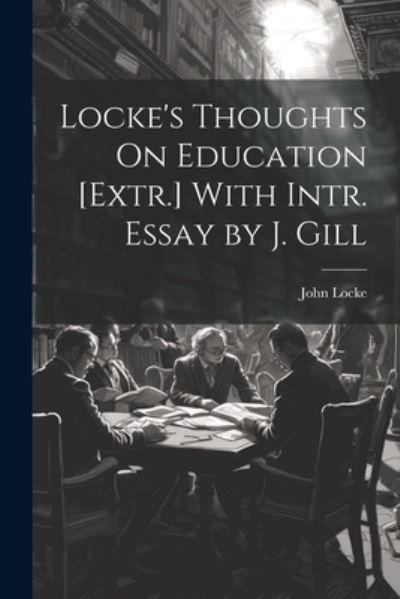 Locke's Thoughts On Education [Extr.] With Intr. Essay by J. Gill

John Locke